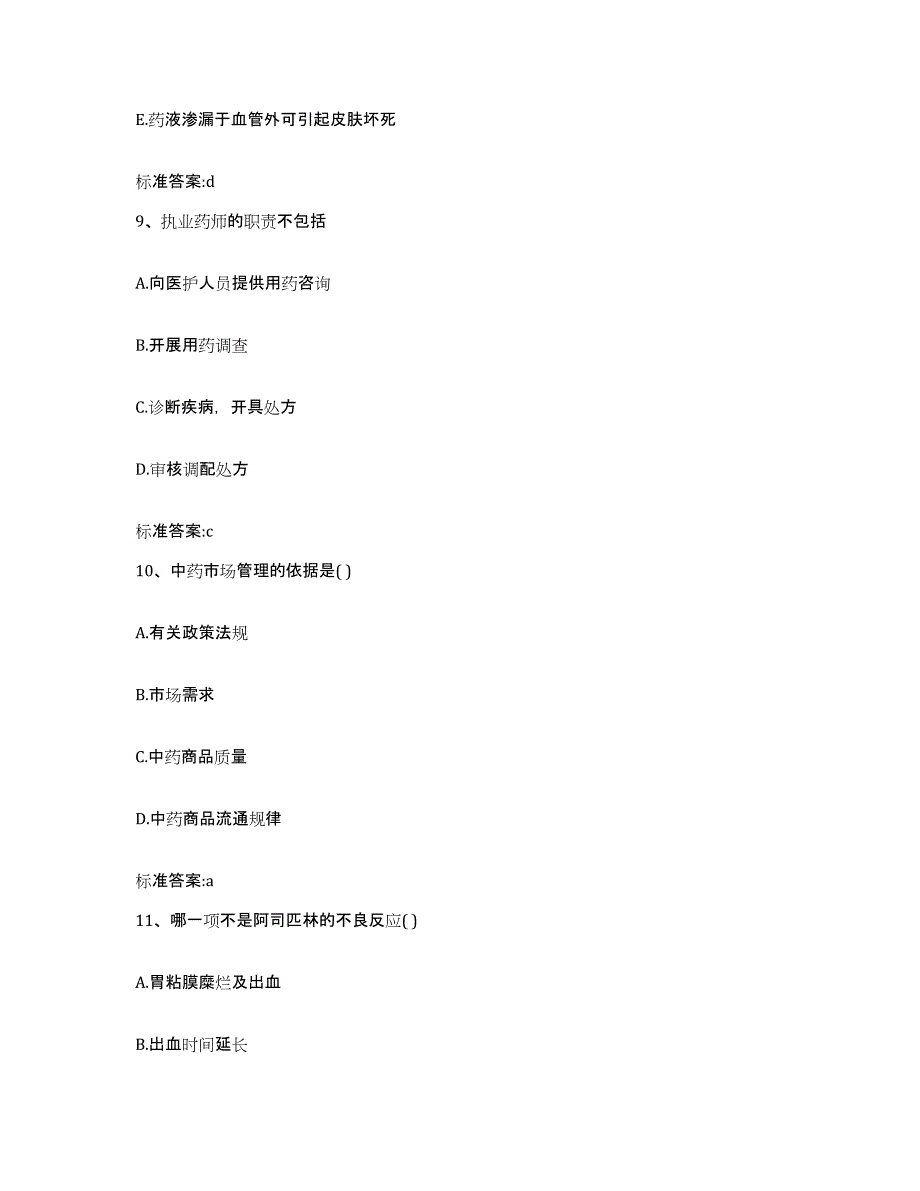 E.药液渗漏于血管外可引起皮肤坏死

标准答案:d

9、执业药师的职责不包括

A.向医护人员提供用药咨询

B.开展用药调查

C.诊断疾病，开具处方

D.审核调配处方

标准答案:c

10、中药市场管理的依据是( )

A.有关政策法规

B.市场需求

C.中药商品质量

D.中药商品流通规律

标准答案:a

11、哪一项不是阿司匹林的不良反应( )

A.胃粘膜糜烂及出血

B.出血时间延长